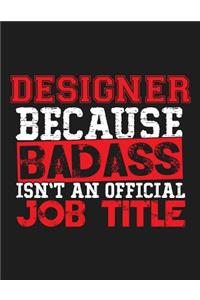 DESIGNER
BECAUSE
BADASS
ISN'T AN OFFICIAL
JOB TITLE